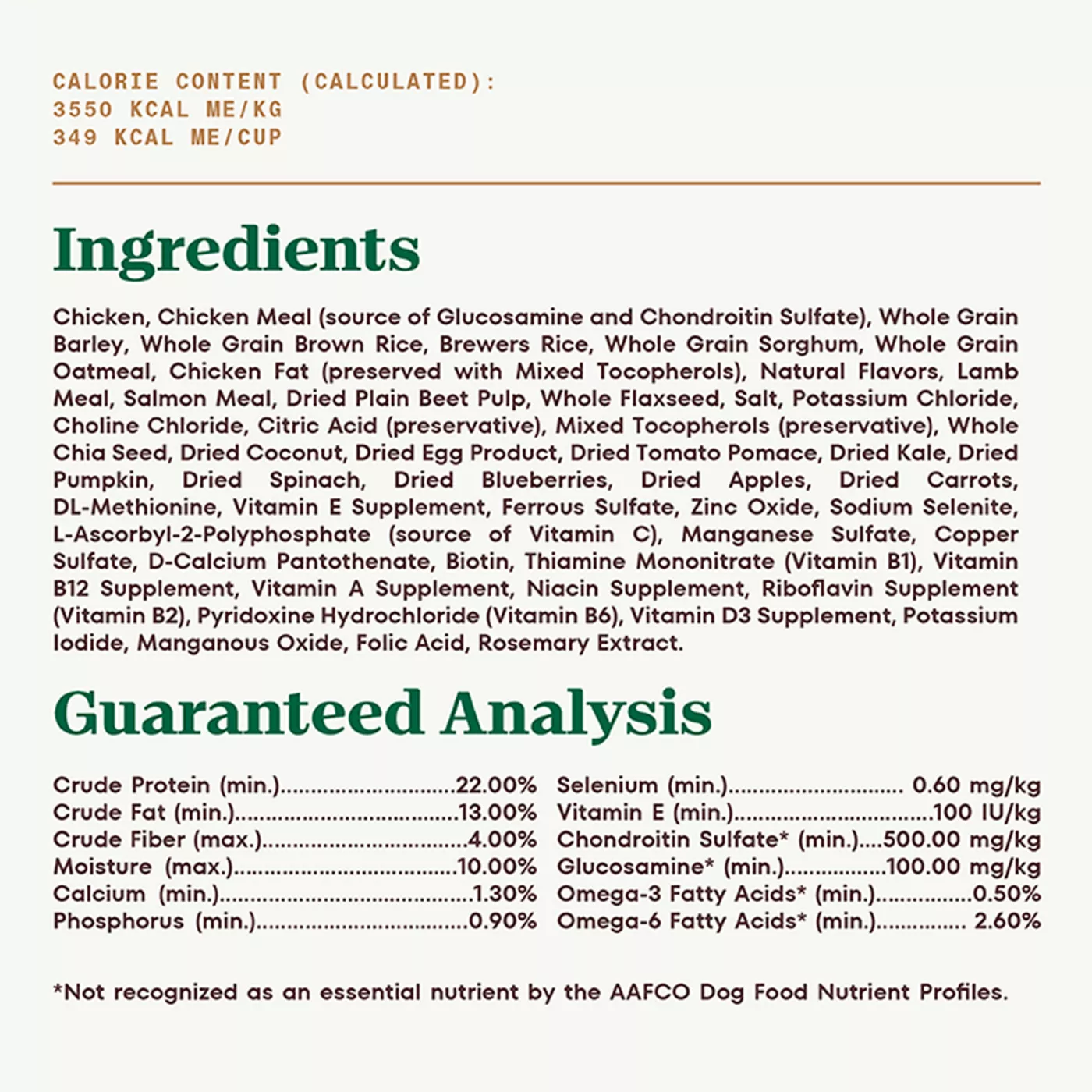 CALORIE CONTENT (CALCULATED):
3550 KCAL ME/KG
349 KCAL ME/CUP

Ingredients

Chicken, Chicken Meal (source of Glucosamine and Chondroitin Sulfate), Whole Grain Barley, Whole Grain Brown Rice, Brewers Rice, Whole Grain Sorghum, Whole Grain Oatmeal, Chicken Fat (preserved with Mixed Tocopherols), Natural Flavors, Lamb Meal, Salmon Meal, Dried Plain Beet Pulp, Whole Flaxseed, Salt, Potassium Chloride, Choline Chloride, Citric Acid (preservative), Mixed Tocopherols (preservative), Whole Chia Seed, Dried Coconut, Dried Egg Product, Dried Tomato Pomace, Dried Kale, Dried Pumpkin, Dried Spinach, Dried Blueberries, Dried Apples, Dried Carrots, DL-Methionine, Vitamin E Supplement, Ferrous Sulfate, Zinc Oxide, Sodium Selenite, L-Ascorbyl-2-Polyphosphate (source of Vitamin C), Manganese Sulfate, Copper Sulfate, D-Calcium Pantothenate, Biotin, Thiamine Mononitrate (Vitamin B1), Vitamin B12 Supplement, Vitamin A Supplement, Niacin Supplement, Riboflavin Supplement (Vitamin B2), Pyridoxine Hydrochloride (Vitamin B6), Vitamin D3 Supplement, Potassium Iodide, Manganous Oxide, Folic Acid, Rosemary Extract.

Guaranteed Analysis

Crude Protein (min.) 22.00%
Crude Fat (min.) 13.00%
Crude Fiber (max.) 4.00%
Moisture (max.) 10.00%
Calcium (min.) 1.30%
Phosphorus (min.) 0.90%

Selenium (min.) 0.60 mg/kg
Vitamin E (min.) 100 IU/kg
Chondroitin Sulfate* (min.) 500.00 mg/kg
Glucosamine* (min.) 100.00 mg/kg
Omega-3 Fatty Acids* (min.) 0.50%
Omega-6 Fatty Acids* (min.) 2.60%

*Not recognized as an essential nutrient by the AAFCO Dog Food Nutrient Profiles.